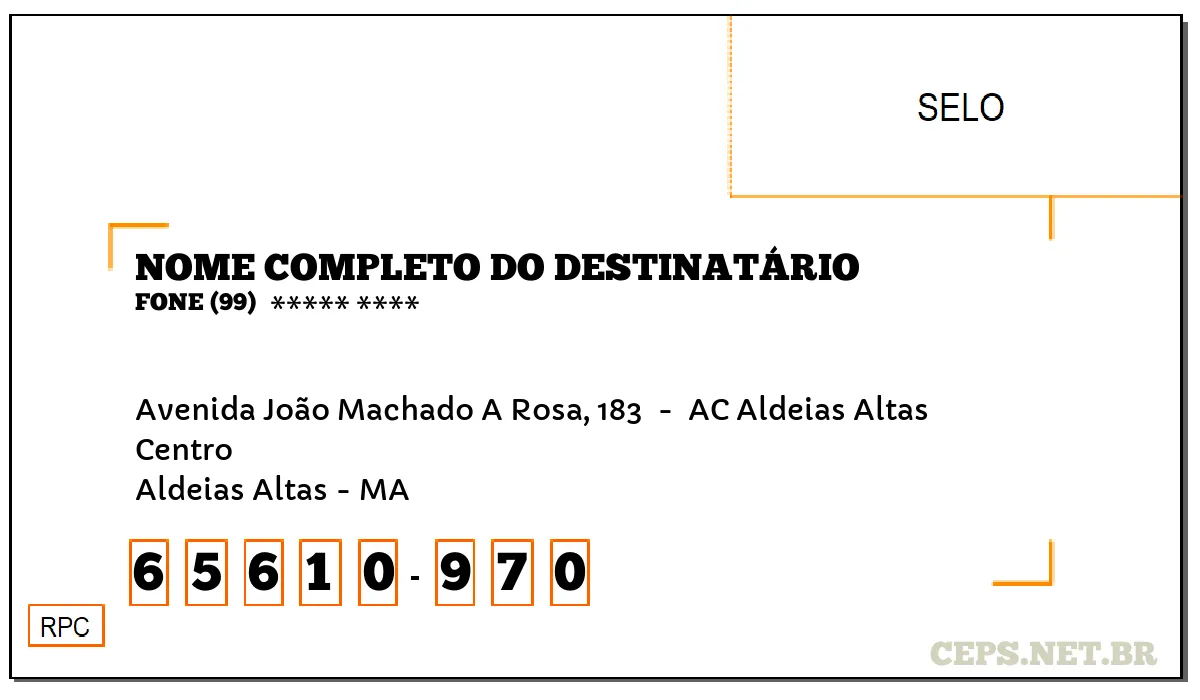 SELO

NOME COMPLETO DO DESTINATÁRIO
FONE (99) ***** ****

Avenida João Machado A Rosa, 183 - AC Aldeias Altas
Centro
Aldeias Altas - MA

6 5 6 1 0 - 9 7 0

RPC

CEPS.NET.BR